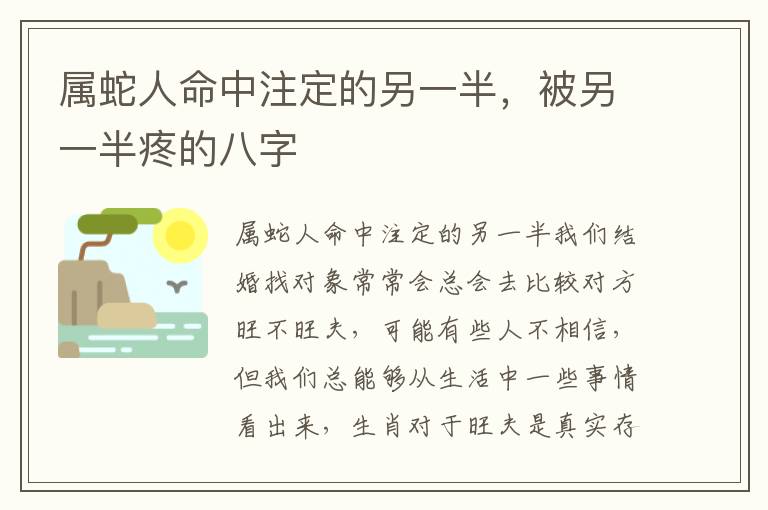 属蛇人命中注定的另一半，被另一半疼的八字

属蛇人命中注定的另一半我们结婚找对象常常会总会去比较对方旺不旺夫，可能有些人不相信，但我们总能够从生活中一些事情看出来，生肖对于旺夫是真实存